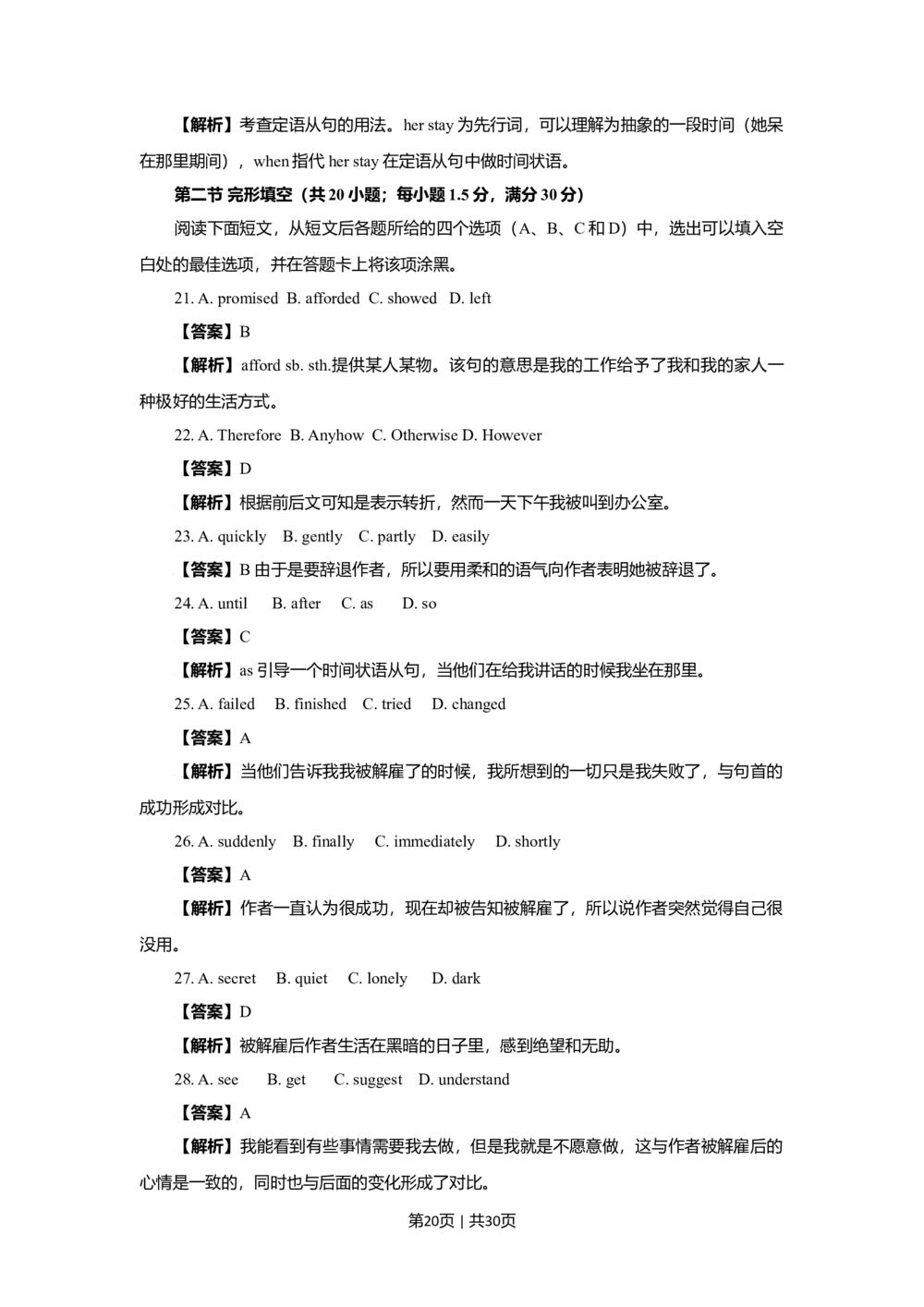 【解析】考查定语从句的用法。her stay 为先行词，可以理解为抽象的一段时间（她呆在那里期间），when 指代 her stay 在定语从句中做时间状语。

第二节 完形填空（共 20 小题；每小题 1.5 分，满分 30 分）

阅读下面短文，从短文后各题所给的四个选项（A、B、C 和 D）中，选出可以填入空白处的最佳选项，并在答题卡上将该项涂黑。

21. A. promised B. afforded C. showed D. left

【答案】B

【解析】afford sb. sth.提供某人某物。该句的意思是我的工作给予了我和我的家人一种极好的生活方式。

22. A. Therefore B. Anyhow C. Otherwise D. However

【答案】D

【解析】根据前后文可知是表示转折，然而一天下午我被叫到办公室。

23. A. quickly B. gently C. partly D. easily

【答案】B 由于是要辞退作者，所以要用柔和的语气向作者表明她被辞退了。

24. A. until B. after C. as D. so

【答案】C

【解析】as 引导一个时间状语从句，当他们在给我讲话的时候我坐在那里。

25. A. failed B. finished C. tried D. changed

【答案】A

【解析】当他们告诉我我被解雇了的时候，我所想到的一切只是我失败了，与句首的成功形成对比。

26. A. suddenly B. finally C. immediately D. shortly

【答案】A

【解析】作者一直认为很成功，现在却被告知被解雇了，所以说作者突然觉得自己很没用。

27. A. secret B. quiet C. lonely D. dark

【答案】D

【解析】被解雇后作者生活在黑暗的日子里，感到绝望和无助。

28. A. see B. get C. suggest D. understand

【答案】A

【解析】我能看到有些事情需要我去做，但是我就是不愿意做，这与作者被解雇后的心情是一致的，同时也与后面的变化形成了对比。

第20页 | 共30页